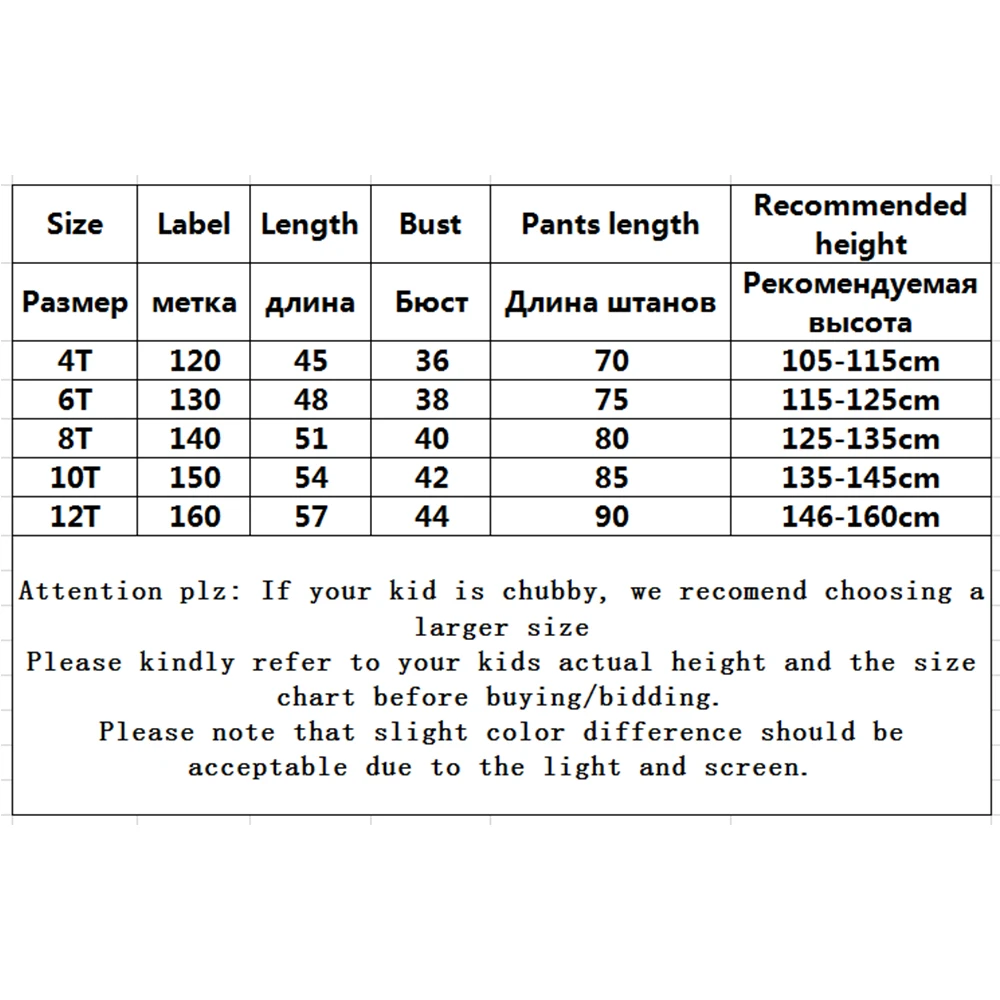 | Size | Label | Length | Bust | Pants length | Recommended height |
|---|---|---|---|---|---|
| Размер | метка | длина | Бюст | Длина штанов | Рекомендуемая высота |
| 4T | 120 | 45 | 36 | 70 | 105-115cm |
| 6T | 130 | 48 | 38 | 75 | 115-125cm |
| 8T | 140 | 51 | 40 | 80 | 125-135cm |
| 10T | 150 | 54 | 42 | 85 | 135-145cm |
| 12T | 160 | 57 | 44 | 90 | 146-160cm |

Attention plz: If your kid is chubby, we recomend choosing a larger size
Please kindly refer to your kids actual height and the size chart before buying/bidding.
Please note that slight color difference should be acceptable due to the light and screen.